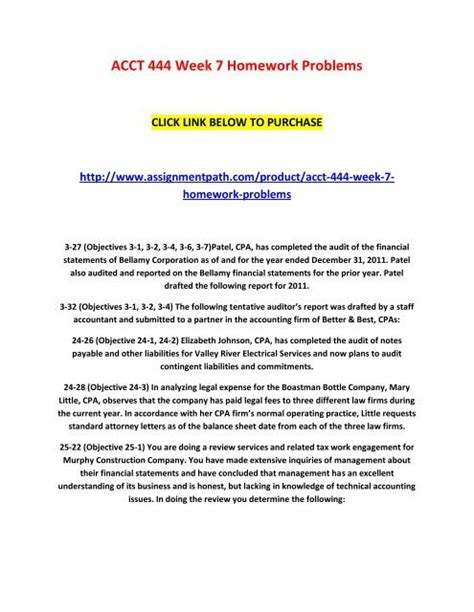 ACCT 444 Week 7 Homework Problems

CLICK LINK BELOW TO PURCHASE

http://www.assignmentpath.com/product/acct-444-week-7-homework-problems

3-27 (Objectives 3-1, 3-2, 3-4, 3-6, 3-7)Patel, CPA, has completed the audit of the financial statements of Bellamy Corporation as of and for the year ended December 31, 2011. Patel also audited and reported on the Bellamy financial statements for the prior year. Patel drafted the following report for 2011.

3-32 (Objectives 3-1, 3-2, 3-4) The following tentative auditor's report was drafted by a staff accountant and submitted to a partner in the accounting firm of Better & Best, CPAs:

24-26 (Objective 24-1, 24-2) Elizabeth Johnson, CPA, has completed the audit of notes payable and other liabilities for Valley River Electrical Services and now plans to audit contingent liabilities and commitments.

24-28 (Objective 24-3) In analyzing legal expense for the Boastman Bottle Company, Mary Little, CPA, observes that the company has paid legal fees to three different law firms during the current year. In accordance with her CPA firm's normal operating practice, Little requests standard attorney letters as of the balance sheet date from each of the three law firms.

25-22 (Objective 25-1) You are doing a review services and related tax work engagement for Murphy Construction Company. You have made extensive inquiries of management about their financial statements and have concluded that management has an excellent understanding of its business and is honest, but lacking in knowledge of technical accounting issues. In doing the review you determine the following: